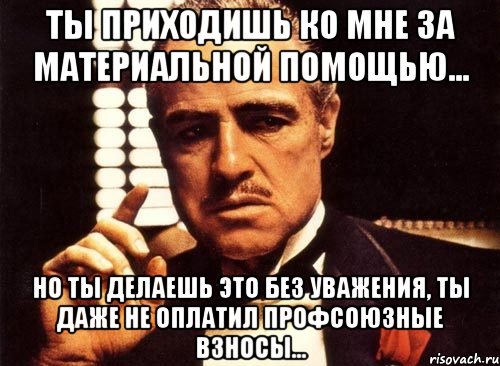 ТЫ ПРИХОДИШЬ КО МНЕ ЗА МАТЕРИАЛЬНОЙ ПОМОЩЬЮ...

НО ТЫ ДЕЛАЕШЬ ЭТО БЕЗ УВАЖЕНИЯ, ТЫ ДАЖЕ НЕ ОПЛАТИЛ ПРОФСОЮЗНЫЕ ВЗНОСЫ...

risovach.ru